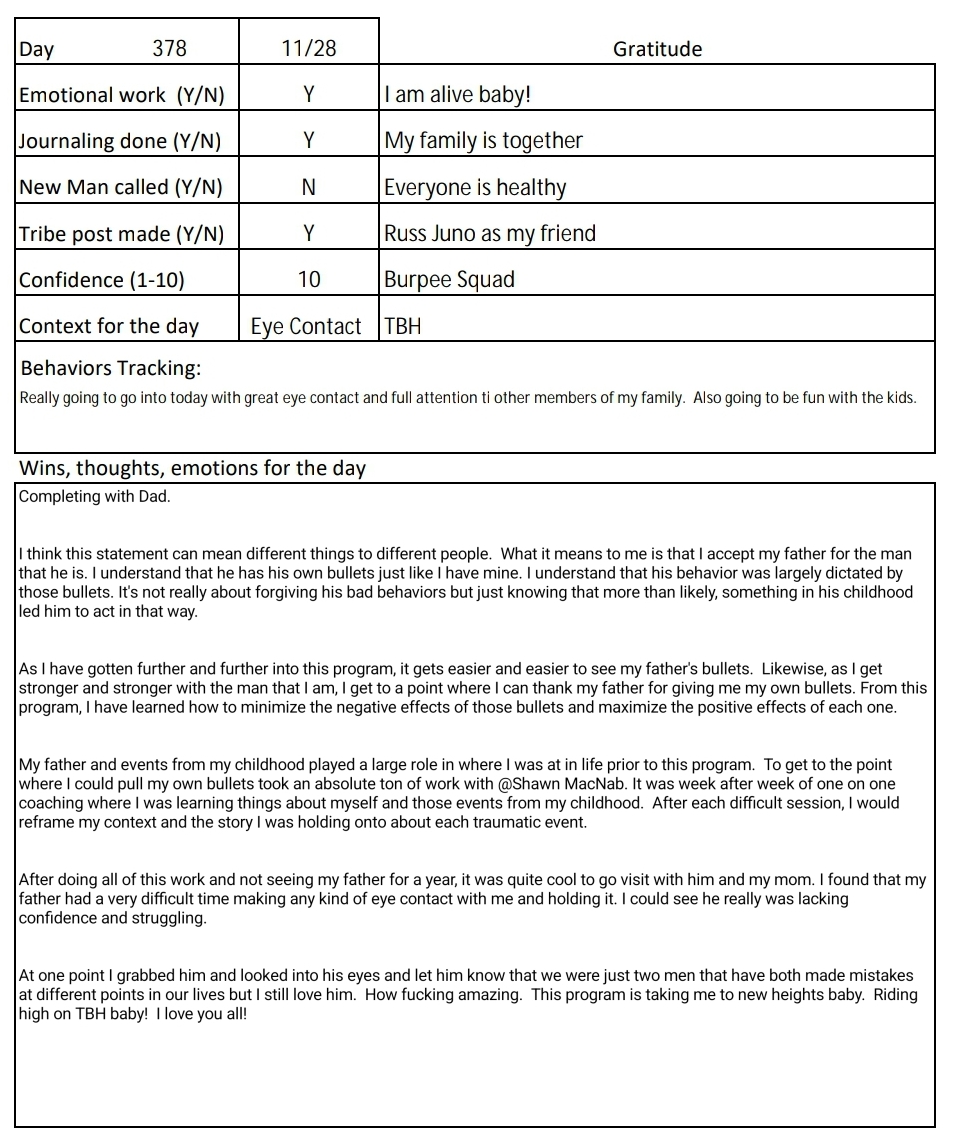 | Day 378 | 11/28 | Gratitude |
|---|---|---|
| Emotional work (Y/N) | Y | I am alive baby! |
| Journaling done (Y/N) | Y | My family is together |
| New Man called (Y/N) | N | Everyone is healthy |
| Tribe post made (Y/N) | Y | Russ Juno as my friend |
| Confidence (1-10) | 10 | Burpee Squad |
| Context for the day | Eye Contact | TBH |

Behaviors Tracking:
Really going to go into today with great eye contact and full attention ti other members of my family. Also going to be fun with the kids.

Wins, thoughts, emotions for the day
Completing with Dad.

I think this statement can mean different things to different people. What it means to me is that I accept my father for the man that he is. I understand that he has his own bullets just like I have mine. I understand that his behavior was largely dictated by those bullets. It's not really about forgiving his bad behaviors but just knowing that more than likely, something in his childhood led him to act in that way.

As I have gotten further and further into this program, it gets easier and easier to see my father's bullets. Likewise, as I get stronger and stronger with the man that I am, I get to a point where I can thank my father for giving me my own bullets. From this program, I have learned how to minimize the negative effects of those bullets and maximize the positive effects of each one.

My father and events from my childhood played a large role in where I was at in life prior to this program. To get to the point where I could pull my own bullets took an absolute ton of work with @Shawn MacNab. It was week after week of one on one coaching where I was learning things about myself and those events from my childhood. After each difficult session, I would reframe my context and the story I was holding onto about each traumatic event.

After doing all of this work and not seeing my father for a year, it was quite cool to go visit with him and my mom. I found that my father had a very difficult time making any kind of eye contact with me and holding it. I could see he really was lacking confidence and struggling.

At one point I grabbed him and looked into his eyes and let him know that we were just two men that have both made mistakes at different points in our lives but I still love him. How fucking amazing. This program is taking me to new heights baby. Riding high on TBH baby! I love you all!